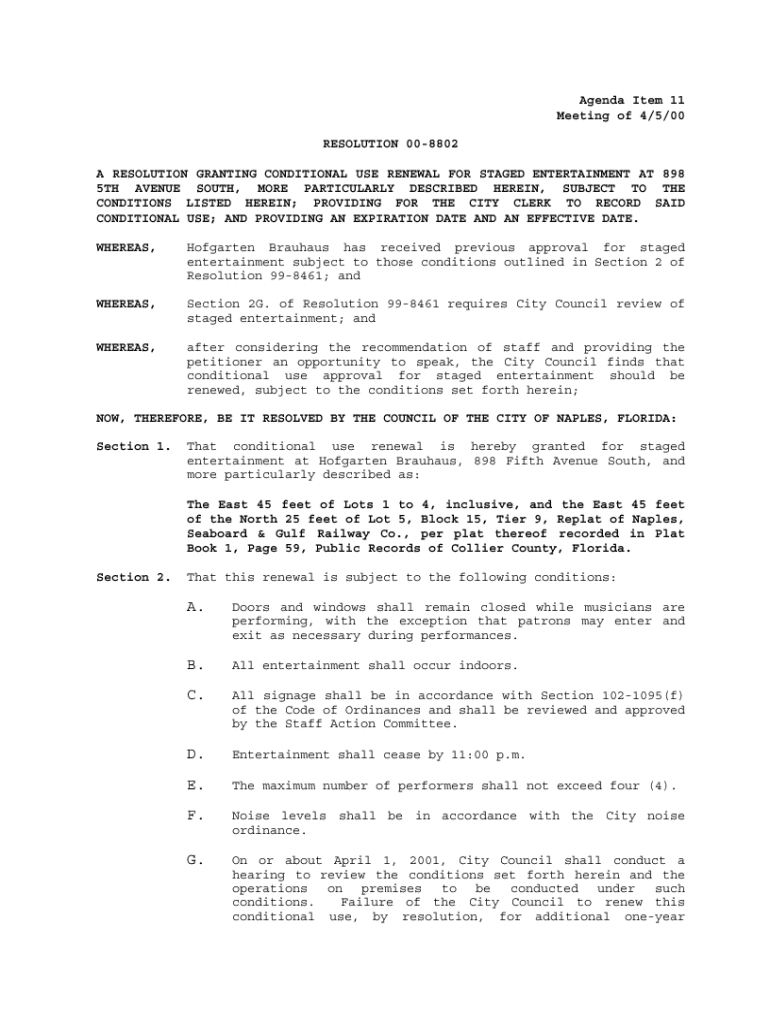 Agenda Item 11
Meeting of 4/5/00

RESOLUTION 00-8802

A RESOLUTION GRANTING CONDITIONAL USE RENEWAL FOR STAGED ENTERTAINMENT AT 898 5TH AVENUE SOUTH, MORE PARTICULARLY DESCRIBED HEREIN, SUBJECT TO THE CONDITIONS LISTED HEREIN; PROVIDING FOR THE CITY CLERK TO RECORD SAID CONDITIONAL USE; AND PROVIDING AN EXPIRATION DATE AND AN EFFECTIVE DATE.

WHEREAS, Hofgarten Brauhaus has received previous approval for staged entertainment subject to those conditions outlined in Section 2 of Resolution 99-8461; and

WHEREAS, Section 2G. of Resolution 99-8461 requires City Council review of staged entertainment; and

WHEREAS, after considering the recommendation of staff and providing the petitioner an opportunity to speak, the City Council finds that conditional use approval for staged entertainment should be renewed, subject to the conditions set forth herein;

NOW, THEREFORE, BE IT RESOLVED BY THE COUNCIL OF THE CITY OF NAPLES, FLORIDA:

Section 1. That conditional use renewal is hereby granted for staged entertainment at Hofgarten Brauhaus, 898 Fifth Avenue South, and more particularly described as:

The East 45 feet of Lots 1 to 4, inclusive, and the East 45 feet of the North 25 feet of Lot 5, Block 15, Tier 9, Replat of Naples, Seaboard & Gulf Railway Co., per plat thereof recorded in Plat Book 1, Page 59, Public Records of Collier County, Florida.

Section 2. That this renewal is subject to the following conditions:

A. Doors and windows shall remain closed while musicians are performing, with the exception that patrons may enter and exit as necessary during performances.

B. All entertainment shall occur indoors.

C. All signage shall be in accordance with Section 102-1095(f) of the Code of Ordinances and shall be reviewed and approved by the Staff Action Committee.

D. Entertainment shall cease by 11:00 p.m.

E. The maximum number of performers shall not exceed four (4).

F. Noise levels shall be in accordance with the City noise ordinance.

G. On or about April 1, 2001, City Council shall conduct a hearing to review the conditions set forth herein and the operations on premises to be conducted under such conditions. Failure of the City Council to renew this conditional use, by resolution, for additional one-year